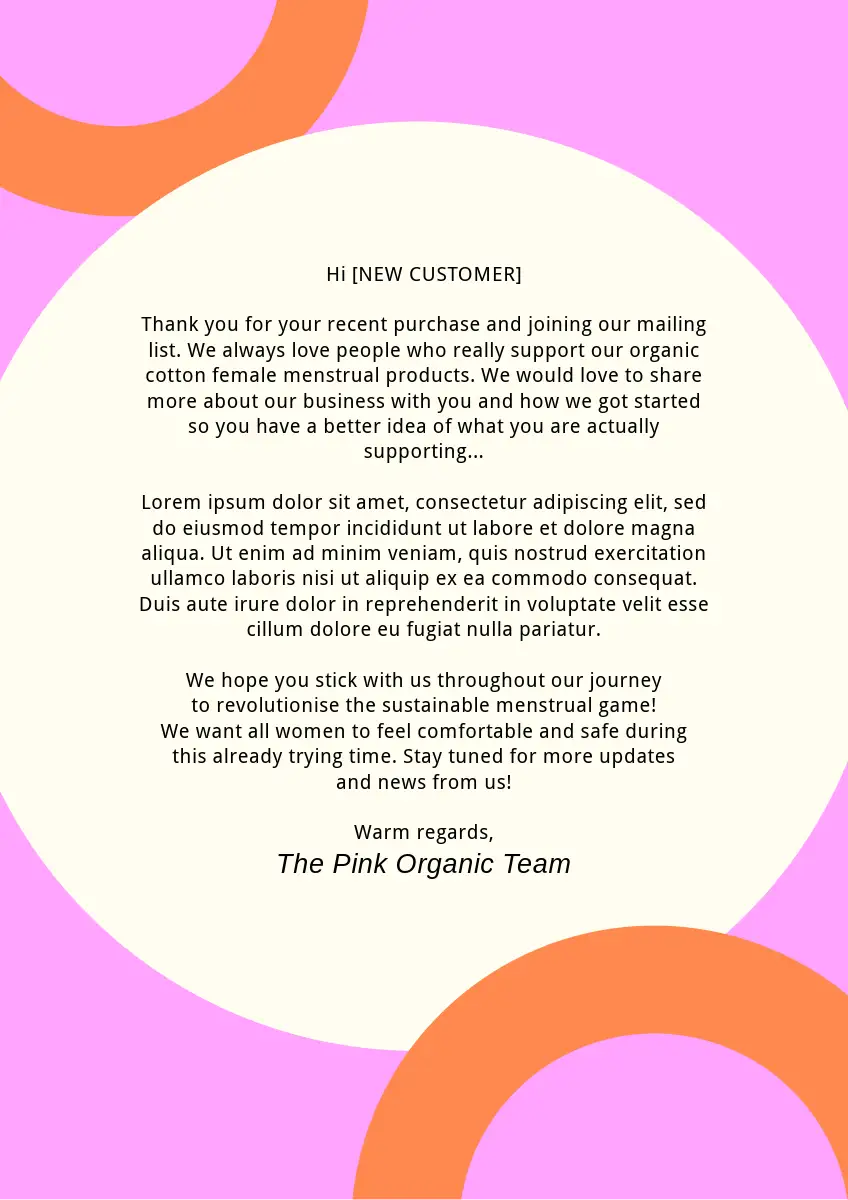 Hi [NEW CUSTOMER]

Thank you for your recent purchase and joining our mailing list. We always love people who really support our organic cotton female menstrual products. We would love to share more about our business with you and how we got started so you have a better idea of what you are actually supporting...

Lorem ipsum dolor sit amet, consectetur adipiscing elit, sed do eiusmod tempor incididunt ut labore et dolore magna aliqua. Ut enim ad minim veniam, quis nostrud exercitation ullamco laboris nisi ut aliquip ex ea commodo consequat. Duis aute irure dolor in reprehenderit in voluptate velit esse cillum dolore eu fugiat nulla pariatur.

We hope you stick with us throughout our journey to revolutionise the sustainable menstrual game! We want all women to feel comfortable and safe during this already trying time. Stay tuned for more updates and news from us!

Warm regards,
The Pink Organic Team